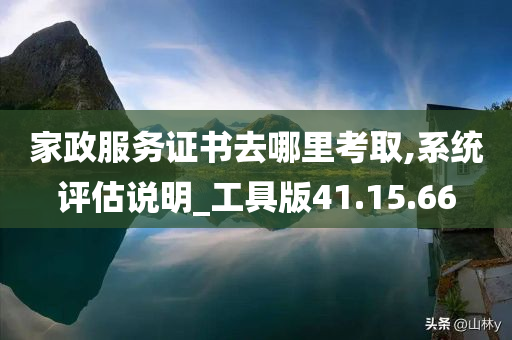 家政服务证书去哪里考取,系统评估说明_工具版41.15.66

头条 @山林y